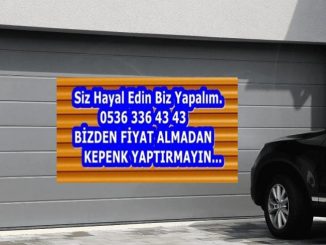 Siz Hayal Edin Biz Yapalım.
0536 336 43 43
BİZDEN FİYAT ALMADAN
KEPENK YAPTIRMAYIN...